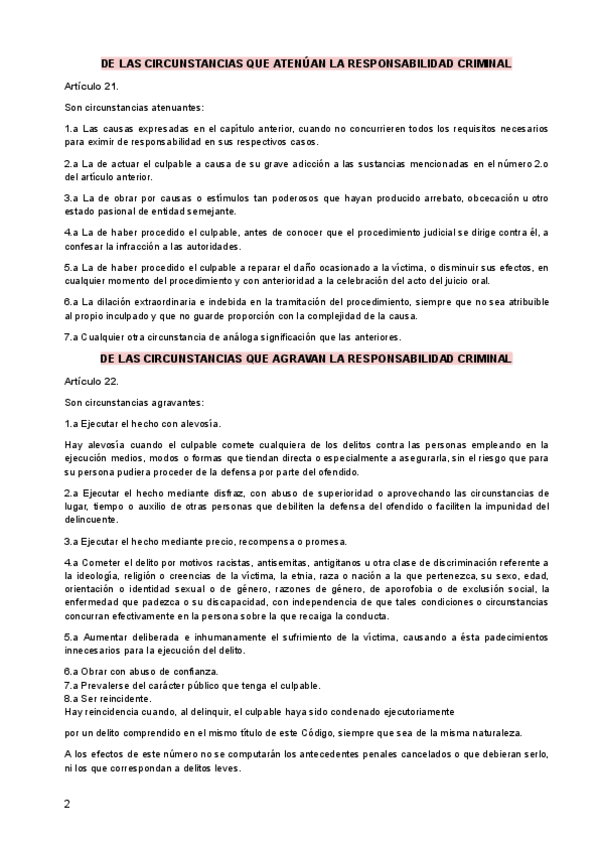 DE LAS CIRCUNSTANCIAS QUE ATENÚAN LA RESPONSABILIDAD CRIMINAL

Artículo 21.

Son circunstancias atenuantes:

1.a Las causas expresadas en el capítulo anterior, cuando no concurrieren todos los requisitos necesarios para eximir de responsabilidad en sus respectivos casos.

2.a La de actuar el culpable a causa de su grave adicción a las sustancias mencionadas en el número 2.o del artículo anterior.

3.a La de obrar por causas o estímulos tan poderosos que hayan producido arrebato, obcecación u otro estado pasional de entidad semejante.

4.a La de haber procedido el culpable, antes de conocer que el procedimiento judicial se dirige contra él, a confesar la infracción a las autoridades.

5.a La de haber procedido el culpable a reparar el daño ocasionado a la víctima, o disminuir sus efectos, en cualquier momento del procedimiento y con anterioridad a la celebración del acto del juicio oral.

6.a La dilación extraordinaria e indebida en la tramitación del procedimiento, siempre que no sea atribuible al propio inculpado y que no guarde proporción con la complejidad de la causa.

7.a Cualquier otra circunstancia de análoga significación que las anteriores.

DE LAS CIRCUNSTANCIAS QUE AGRAVAN LA RESPONSABILIDAD CRIMINAL

Artículo 22.

Son circunstancias agravantes:

1.a Ejecutar el hecho con alevosía.

Hay alevosía cuando el culpable comete cualquiera de los delitos contra las personas empleando en la ejecución medios, modos o formas que tiendan directa o especialmente a asegurarla, sin el riesgo que para su persona pudiera proceder de la defensa por parte del ofendido.

2.a Ejecutar el hecho mediante disfraz, con abuso de superioridad o aprovechando las circunstancias de lugar, tiempo o auxilio de otras personas que debiliten la defensa del ofendido o faciliten la impunidad del delincuente.

3.a Ejecutar el hecho mediante precio, recompensa o promesa.

4.a Cometer el delito por motivos racistas, antisemitas, antigitanos u otra clase de discriminación referente a la ideología, religión o creencias de la víctima, la etnia, raza o nación a la que pertenezca, su sexo, edad, orientación o identidad sexual o de género, razones de género, de aporofobia o de exclusión social, la enfermedad que padezca o su discapacidad, con independencia de que tales condiciones o circunstancias concurran efectivamente en la persona sobre la que recaiga la conducta.

5.a Aumentar deliberada e inhumanamente el sufrimiento de la víctima, causando a ésta padecimientos innecesarios para la ejecución del delito.

6.a Obrar con abuso de confianza.
7.a Prevalerse del carácter público que tenga el culpable.
8.a Ser reincidente.
Hay reincidencia cuando, al delinquir, el culpable haya sido condenado ejecutoriamente

por un delito comprendido en el mismo título de este Código, siempre que sea de la misma naturaleza.

A los efectos de este número no se computarán los antecedentes penales cancelados o que debieran serlo, ni los que correspondan a delitos leves.

2